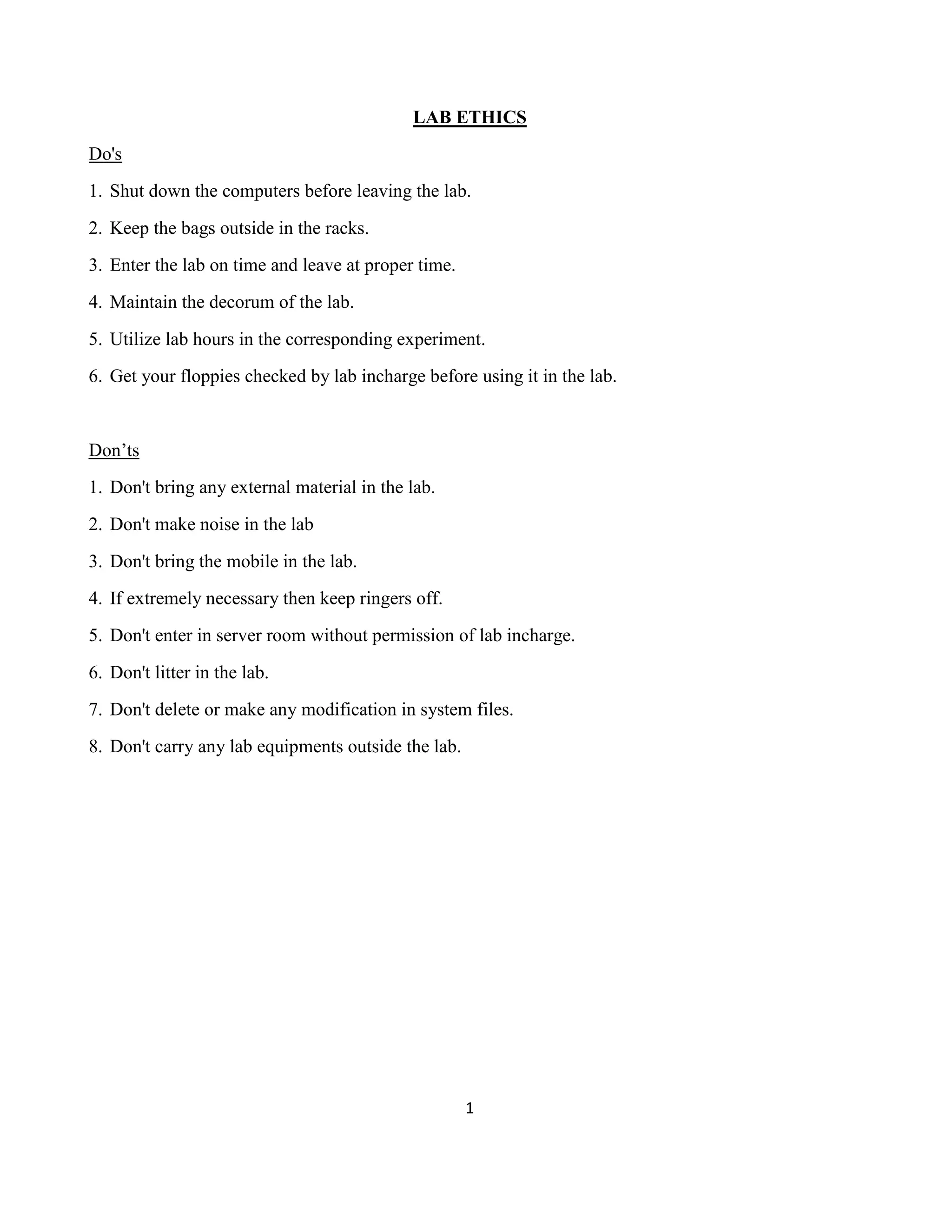 LAB ETHICS

Do's

1. Shut down the computers before leaving the lab.

2. Keep the bags outside in the racks.

3. Enter the lab on time and leave at proper time.

4. Maintain the decorum of the lab.

5. Utilize lab hours in the corresponding experiment.

6. Get your floppies checked by lab incharge before using it in the lab.

Don’ts

1. Don't bring any external material in the lab.

2. Don't make noise in the lab

3. Don't bring the mobile in the lab.

4. If extremely necessary then keep ringers off.

5. Don't enter in server room without permission of lab incharge.

6. Don't litter in the lab.

7. Don't delete or make any modification in system files.

8. Don't carry any lab equipments outside the lab.

1